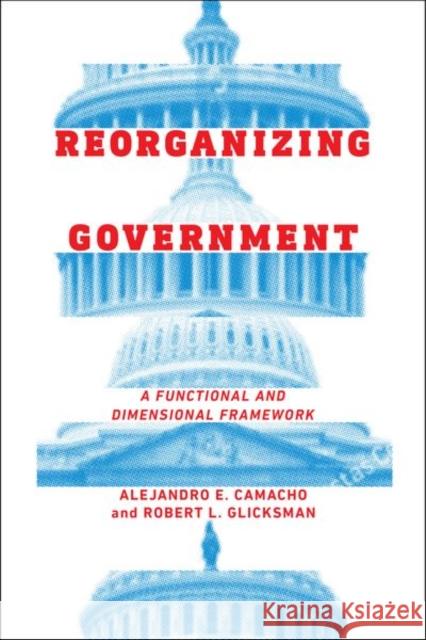 REORGANIZING GOVERNMENT

A FUNCTIONAL AND DIMENSIONAL FRAMEWORK

ALEJANDRO E. CAMACHO and ROBERT L. GLICKSMAN